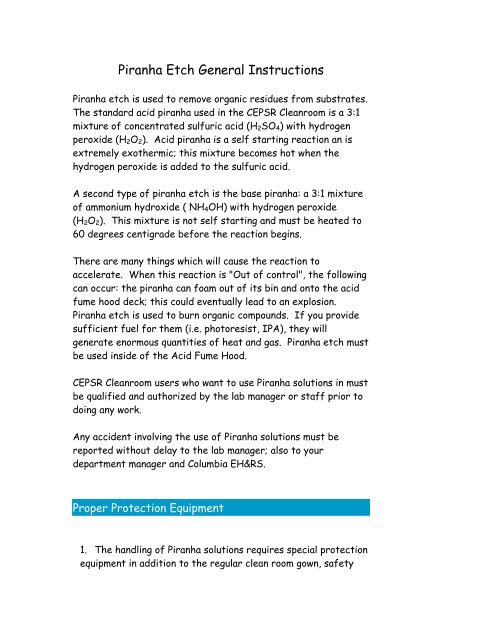 Piranha Etch General Instructions

Piranha etch is used to remove organic residues from substrates. The standard acid piranha used in the CEPSR Cleanroom is a 3:1 mixture of concentrated sulfuric acid ($H_2SO_4$) with hydrogen peroxide ($H_2O_2$). Acid piranha is a self starting reaction an is extremely exothermic; this mixture becomes hot when the hydrogen peroxide is added to the sulfuric acid.

A second type of piranha etch is the base piranha: a 3:1 mixture of ammonium hydroxide ( $NH_4OH$) with hydrogen peroxide ($H_2O_2$). This mixture is not self starting and must be heated to 60 degrees centigrade before the reaction begins.

There are many things which will cause the reaction to accelerate. When this reaction is "Out of control", the following can occur: the piranha can foam out of its bin and onto the acid fume hood deck; this could eventually lead to an explosion. Piranha etch is used to burn organic compounds. If you provide sufficient fuel for them (i.e. photoresist, IPA), they will generate enormous quantities of heat and gas. Piranha etch must be used inside of the Acid Fume Hood.

CEPSR Cleanroom users who want to use Piranha solutions in must be qualified and authorized by the lab manager or staff prior to doing any work.

Any accident involving the use of Piranha solutions must be reported without delay to the lab manager; also to your department manager and Columbia EH&RS.

Proper Protection Equipment

1. The handling of Piranha solutions requires special protection equipment in addition to the regular clean room gown, safety